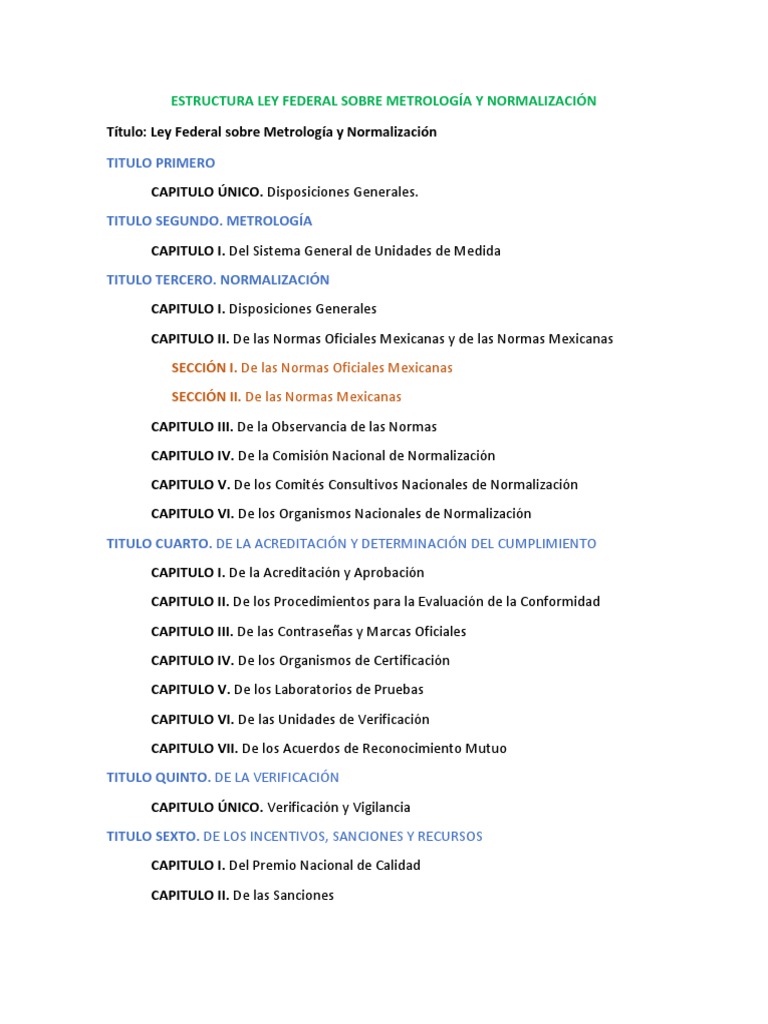 ESTRUCTURA LEY FEDERAL SOBRE METROLOGÍA Y NORMALIZACIÓN

Título: Ley Federal sobre Metrología y Normalización

TITULO PRIMERO

CAPITULO ÚNICO. Disposiciones Generales.

TITULO SEGUNDO. METROLOGÍA

CAPITULO I. Del Sistema General de Unidades de Medida

TITULO TERCERO. NORMALIZACIÓN

CAPITULO I. Disposiciones Generales

CAPITULO II. De las Normas Oficiales Mexicanas y de las Normas Mexicanas

SECCIÓN I. De las Normas Oficiales Mexicanas

SECCIÓN II. De las Normas Mexicanas

CAPITULO III. De la Observancia de las Normas

CAPITULO IV. De la Comisión Nacional de Normalización

CAPITULO V. De los Comités Consultivos Nacionales de Normalización

CAPITULO VI. De los Organismos Nacionales de Normalización

TITULO CUARTO. DE LA ACREDITACIÓN Y DETERMINACIÓN DEL CUMPLIMIENTO

CAPITULO I. De la Acreditación y Aprobación

CAPITULO II. De los Procedimientos para la Evaluación de la Conformidad

CAPITULO III. De las Contraseñas y Marcas Oficiales

CAPITULO IV. De los Organismos de Certificación

CAPITULO V. De los Laboratorios de Pruebas

CAPITULO VI. De las Unidades de Verificación

CAPITULO VII. De los Acuerdos de Reconocimiento Mutuo

TITULO QUINTO. DE LA VERIFICACIÓN

CAPITULO ÚNICO. Verificación y Vigilancia

TITULO SEXTO. DE LOS INCENTIVOS, SANCIONES Y RECURSOS

CAPITULO I. Del Premio Nacional de Calidad

CAPITULO II. De las Sanciones